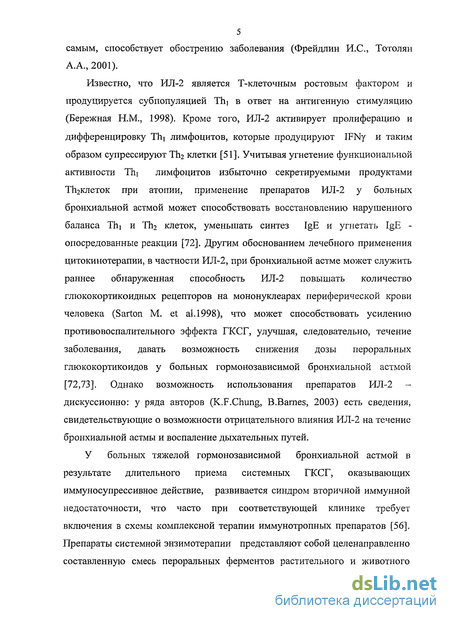 5

самым, способствует обострению заболевания (Фрейдлин И.С., Тотолян А.А., 2001).

Известно, что ИЛ-2 является Т-клеточным ростовым фактором и продуцируется субпопуляцией $Th_1$ в ответ на антигенную стимуляцию (Бережная Н.М., 1998). Кроме того, ИЛ-2 активирует пролиферацию и дифференцировку $Th_1$ лимфоцитов, которые продуцируют IFNγ и таким образом супрессируют $Th_2$ клетки [51]. Учитывая угнетение функциональной активности $Th_1$ лимфоцитов избыточно секретируемыми продуктами $Th_2$клеток при атопии, применение препаратов ИЛ-2 у больных бронхиальной астмой может способствовать восстановлению нарушенного баланса $Th_1$ и $Th_2$ клеток, уменьшать синтез IgE и угнетать IgE - опосредованные реакции [72]. Другим обоснованием лечебного применения цитокинотерапии, в частности ИЛ-2, при бронхиальной астме может служить раннее обнаруженная способность ИЛ-2 повышать количество глюкокортикоидных рецепторов на мононуклеарах периферической крови человека (Sarton M. et al.1998), что может способствовать усилению противовоспалительного эффекта ГКСГ, улучшая, следовательно, течение заболевания, давать возможность снижения дозы пероральных глюкокортикоидов у больных гормонозависимой бронхиальной астмой [72,73]. Однако возможность использования препаратов ИЛ-2 – дискуссионно: у ряда авторов (K.F.Chung, B.Barnes, 2003) есть сведения, свидетельствующие о возможности отрицательного влияния ИЛ-2 на течение бронхиальной астмы и воспаление дыхательных путей.

У больных тяжелой гормонозависимой бронхиальной астмой в результате длительного приема системных ГКСГ, оказывающих иммуносупрессивное действие, развивается синдром вторичной иммунной недостаточности, что часто при соответствующей клинике требует включения в схемы комплексной терапии иммунотропных препаратов [56]. Препараты системной энзимотерапии представляют собой целенаправленно составленную смесь пероральных ферментов растительного и животного

dsLib.net
библиотека диссертаций